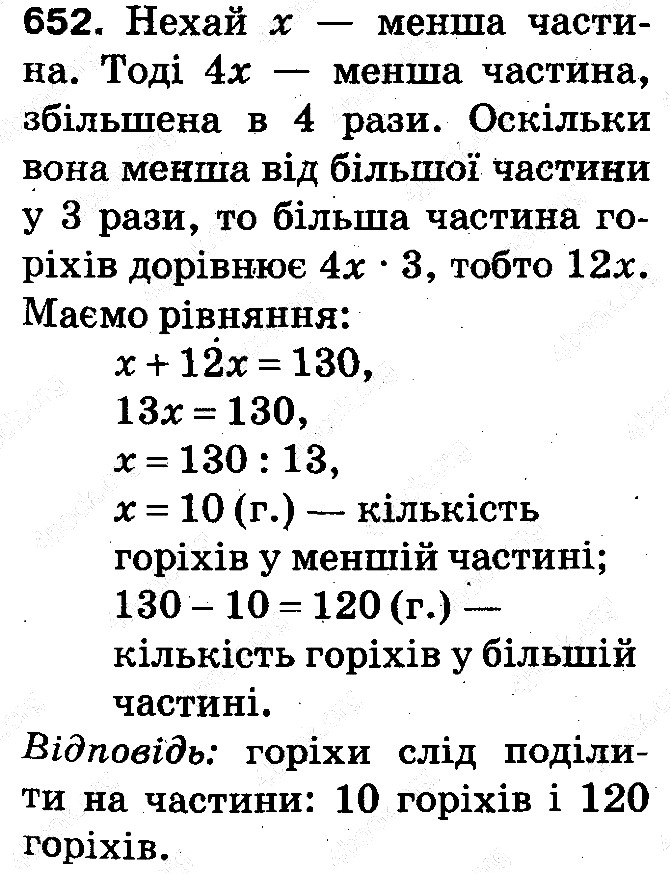 652. Нехай $x$ — менша частина. Тоді $4x$ — менша частина, збільшена в 4 рази. Оскільки вона менша від більшої частини у 3 рази, то більша частина горіхів дорівнює $4x \cdot 3$, тобто $12x$. Маємо рівняння:

$x + 12x = 130$,
$13x = 130$,
$x = 130 : 13$,
$x = 10$ (г.) — кількість горіхів у меншій частині;
$130 - 10 = 120$ (г.) — кількість горіхів у більшій частині.

Відповідь: горіхи слід поділити на частини: 10 горіхів і 120 горіхів.